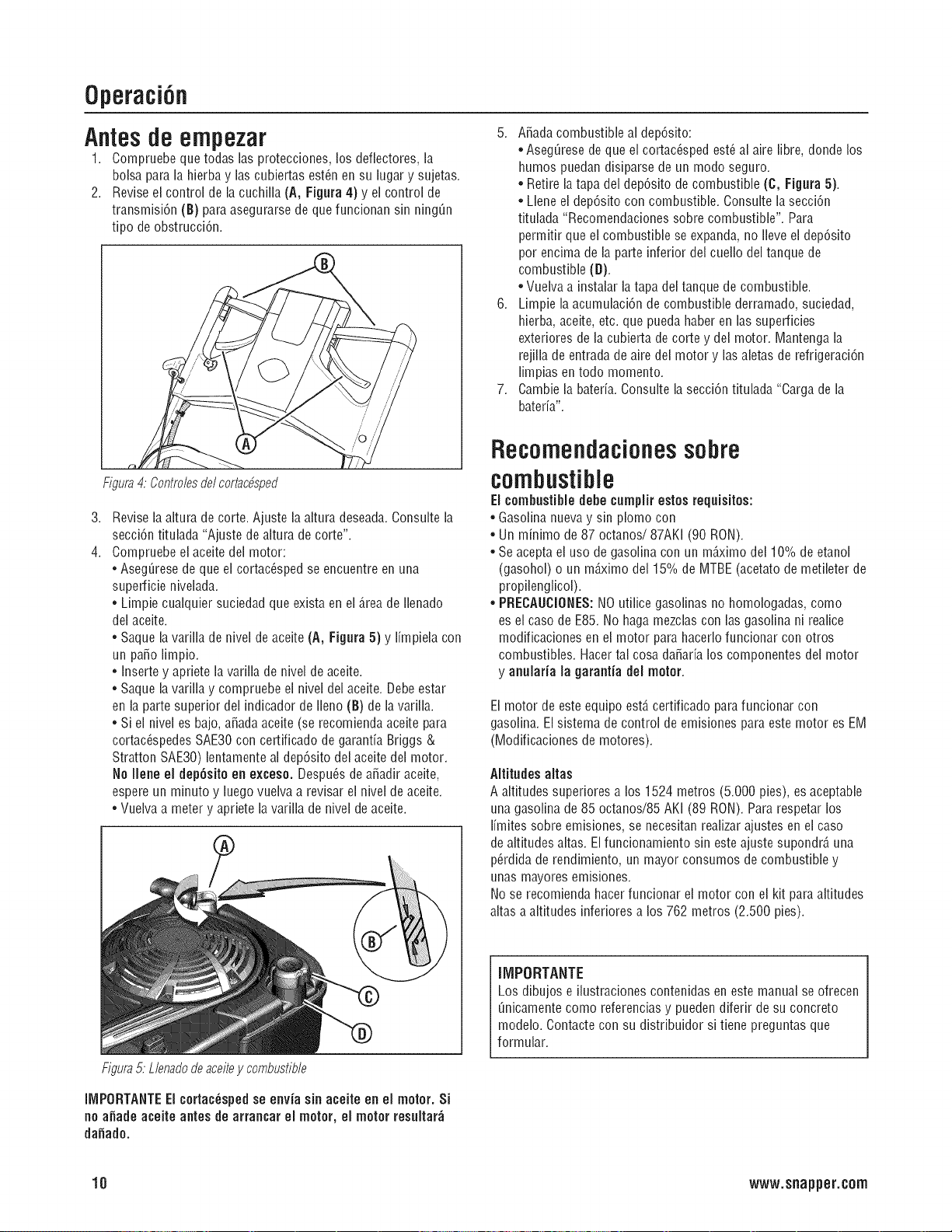 Operación

Antes de empezar

1. Compruebe que todas las protecciones, los deflectores, la bolsa para la hierba y las cubiertas estén en su lugar y sujetas.
2. Revise el control de la cuchilla (A, Figura 4) y el control de transmisión (B) para asegurarse de que funcionan sin ningún tipo de obstrucción.

B

A

Figura 4: Controles del cortacésped

3. Revise la altura de corte. Ajuste la altura deseada. Consulte la sección titulada "Ajuste de altura de corte".
4. Compruebe el aceite del motor:
• Asegúrese de que el cortacésped se encuentre en una superficie nivelada.
• Limpie cualquier suciedad que exista en el área de llenado del aceite.
• Saque la varilla de nivel de aceite (A, Figura 5) y límpiela con un paño limpio.
• Inserte y apriete la varilla de nivel de aceite.
• Saque la varilla y compruebe el nivel del aceite. Debe estar en la parte superior del indicador de lleno (B) de la varilla.
• Si el nivel es bajo, añada aceite (se recomienda aceite para cortacéspedes SAE30 con certificado de garantía Briggs & Stratton SAE30) lentamente al depósito del aceite del motor. No llene el depósito en exceso. Después de añadir aceite, espere un minuto y luego vuelva a revisar el nivel de aceite.
• Vuelva a meter y apriete la varilla de nivel de aceite.

A

B

C

D

Figura 5: Llenado de aceite y combustible

IMPORTANTE El cortacésped se envía sin aceite en el motor. Si no añade aceite antes de arrancar el motor, el motor resultará dañado.

5. Añada combustible al depósito:
• Asegúrese de que el cortacésped esté al aire libre, donde los humos puedan disiparse de un modo seguro.
• Retire la tapa del depósito de combustible (C, Figura 5).
• Llene el depósito con combustible. Consulte la sección titulada "Recomendaciones sobre combustible". Para permitir que el combustible se expanda, no lleve el depósito por encima de la parte inferior del cuello del tanque de combustible (D).
• Vuelva a instalar la tapa del tanque de combustible.
6. Limpie la acumulación de combustible derramado, suciedad, hierba, aceite, etc. que pueda haber en las superficies exteriores de la cubierta de corte y del motor. Mantenga la rejilla de entrada de aire del motor y las aletas de refrigeración limpias en todo momento.
7. Cambie la batería. Consulte la sección titulada "Carga de la batería".

Recomendaciones sobre combustible

El combustible debe cumplir estos requisitos:
• Gasolina nueva y sin plomo con
• Un mínimo de 87 octanos/ 87AKI (90 RON).
• Se acepta el uso de gasolina con un máximo del 10% de etanol (gasohol) o un máximo del 15% de MTBE (acetato de metileter de propilenglicol).
• PRECAUCIONES: NO utilice gasolinas no homologadas, como es el caso de E85. No haga mezclas con las gasolina ni realice modificaciones en el motor para hacerlo funcionar con otros combustibles. Hacer tal cosa dañaría los componentes del motor y anularía la garantía del motor.

El motor de este equipo está certificado para funcionar con gasolina. El sistema de control de emisiones para este motor es EM (Modificaciones de motores).

Altitudes altas
A altitudes superiores a los 1524 metros (5.000 pies), es aceptable una gasolina de 85 octanos/85 AKI (89 RON). Para respetar los límites sobre emisiones, se necesitan realizar ajustes en el caso de altitudes altas. El funcionamiento sin este ajuste supondrá una pérdida de rendimiento, un mayor consumos de combustible y unas mayores emisiones.
No se recomienda hacer funcionar el motor con el kit para altitudes altas a altitudes inferiores a los 762 metros (2.500 pies).

IMPORTANTE
Los dibujos e ilustraciones contenidas en este manual se ofrecen únicamente como referencias y pueden diferir de su concreto modelo. Contacte con su distribuidor si tiene preguntas que formular.

10

www.snapper.com